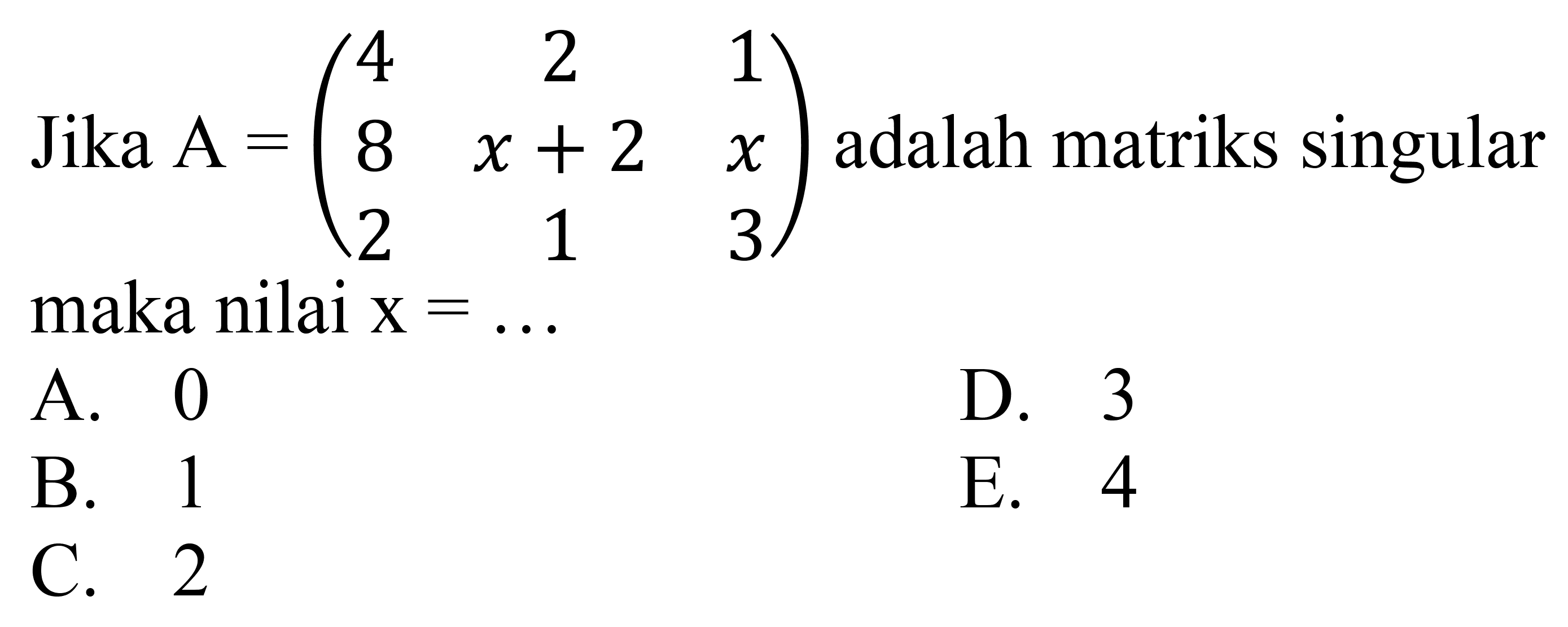 Jika $A = \begin{pmatrix} 4 & 2 & 1 \\ 8 & x+2 & x \\ 2 & 1 & 3 \end{pmatrix}$ adalah matriks singular maka nilai $x = \ldots$

A. 0
B. 1
C. 2
D. 3
E. 4